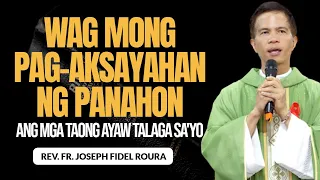 WAG MONG PAG-AKSAYAHAN NG PANAHON

ANG MGA TAONG AYAW TALAGA SA'YO

REV. FR. JOSEPH FIDEL ROURA